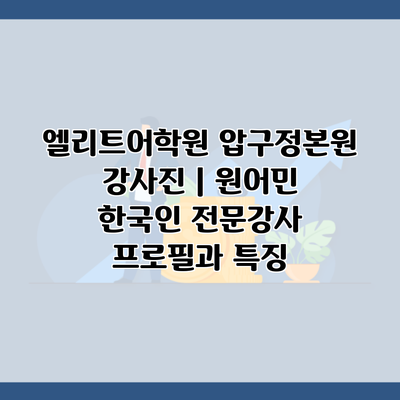 엘리트어학원 압구정본원 강사진 | 원어민 한국인 전문강사 프로필과 특징